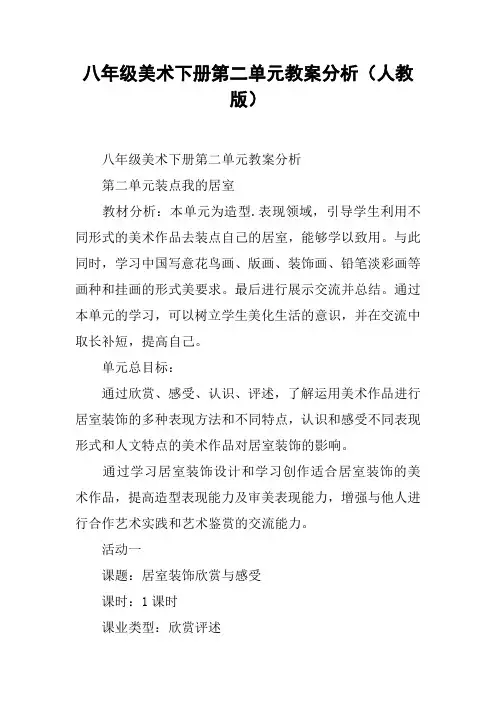 八年级美术下册第二单元教案分析（人教版）

八年级美术下册第二单元教案分析

第二单元装点我的居室

教材分析：本单元为造型.表现领域，引导学生利用不同形式的美术作品去装点自己的居室，能够学以致用。与此同时，学习中国写意花鸟画、版画、装饰画、铅笔淡彩画等画种和挂画的形式美要求。最后进行展示交流并总结。通过本单元的学习，可以树立学生美化生活的意识，并在交流中取长补短，提高自己。

单元总目标：

通过欣赏、感受、认识、评述，了解运用美术作品进行居室装饰的多种表现方法和不同特点，认识和感受不同表现形式和人文特点的美术作品对居室装饰的影响。

通过学习居室装饰设计和学习创作适合居室装饰的美术作品，提高造型表现能力及审美表现能力，增强与他人进行合作艺术实践和艺术鉴赏的交流能力。

活动一

课题：居室装饰欣赏与感受

课时：1课时

课业类型：欣赏评述